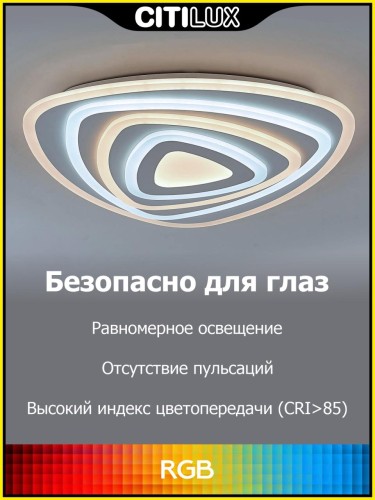 CITILUX

Безопасно для глаз

Равномерное освещение

Отсутствие пульсаций

Высокий индекс цветопередачи (CRI>85)

RGB